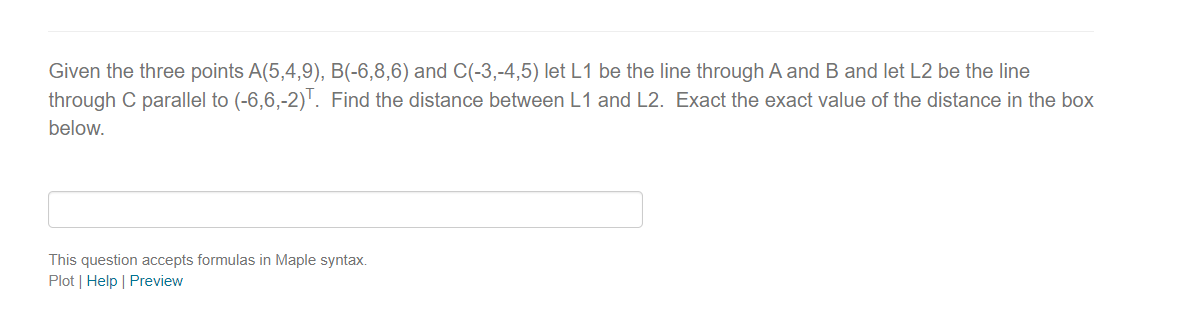 Given the three points A(5,4,9), B(-6,8,6) and C(-3,-4,5) let L1 be the line through A and B and let L2 be the line through C parallel to $(-6,6,-2)^T$. Find the distance between L1 and L2. Exact the exact value of the distance in the box below.

This question accepts formulas in Maple syntax.
Plot | Help | Preview